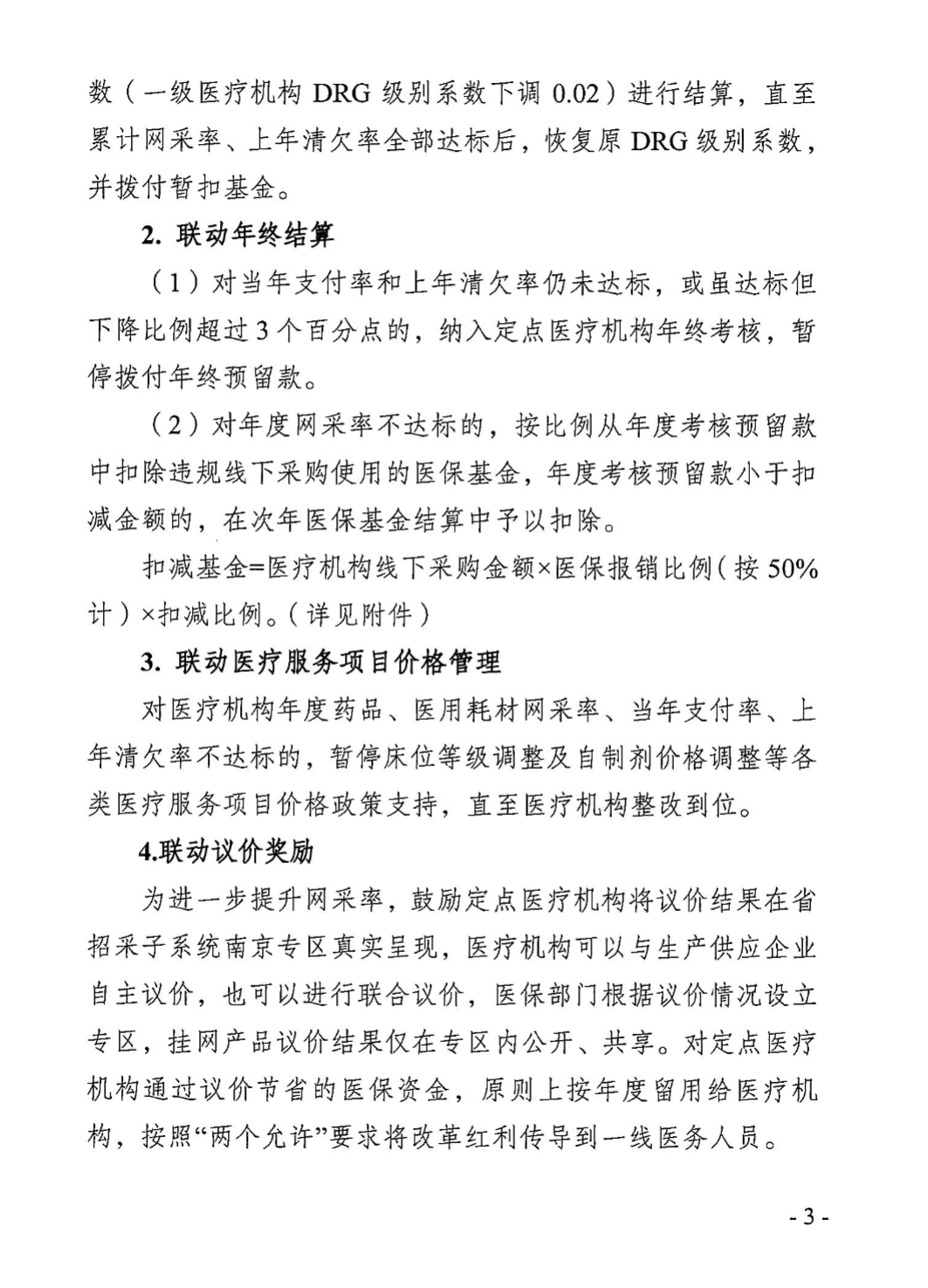 数（一级医疗机构 DRG 级别系数下调 0.02）进行结算，直至累计网采率、上年清欠率全部达标后，恢复原 DRG 级别系数，并拨付暂扣基金。

2. 联动年终结算

（1）对当年支付率和上年清欠率仍未达标，或虽达标但下降比例超过 3 个百分点的，纳入定点医疗机构年终考核，暂停拨付年终预留款。

（2）对年度网采率不达标的，按比例从年度考核预留款中扣除违规线下采购使用的医保基金，年度考核预留款小于扣减金额的，在次年医保基金结算中予以扣除。

扣减基金=医疗机构线下采购金额×医保报销比例（按 50%计）×扣减比例。（详见附件）

3. 联动医疗服务项目价格管理

对医疗机构年度药品、医用耗材网采率、当年支付率、上年清欠率不达标的，暂停床位等级调整及自制剂价格调整等各类医疗服务项目价格政策支持，直至医疗机构整改到位。

4.联动议价奖励

为进一步提升网采率，鼓励定点医疗机构将议价结果在省招采子系统南京专区真实呈现，医疗机构可以与生产供应企业自主议价，也可以进行联合议价，医保部门根据议价情况设立专区，挂网产品议价结果仅在专区内公开、共享。对定点医疗机构通过议价节省的医保资金，原则上按年度留用给医疗机构，按照“两个允许”要求将改革红利传导到一线医务人员。

- 3 -